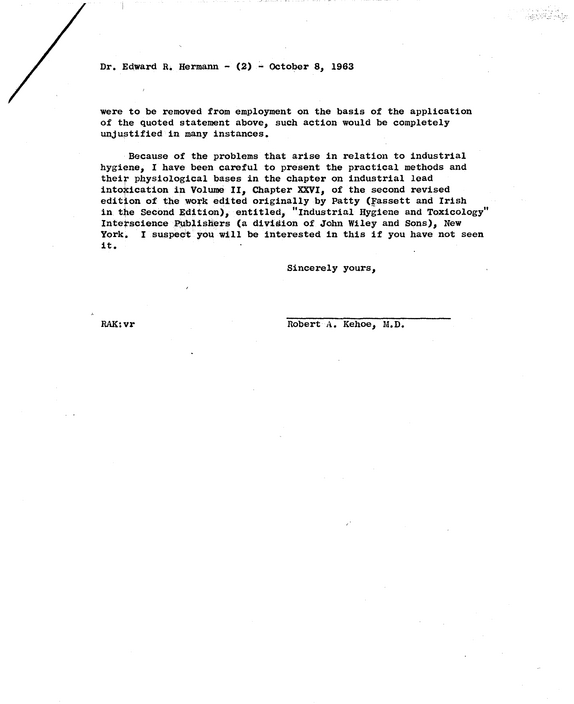 Dr. Edward R. Hermann - (2) - October 8, 1963

were to be removed from employment on the basis of the application of the quoted statement above, such action would be completely unjustified in many instances.

Because of the problems that arise in relation to industrial hygiene, I have been careful to present the practical methods and their physiological bases in the chapter on industrial lead intoxication in Volume II, Chapter XXVI, of the second revised edition of the work edited originally by Patty (Fassett and Irish in the Second Edition), entitled, "Industrial Hygiene and Toxicology" Interscience Publishers (a division of John Wiley and Sons), New York. I suspect you will be interested in this if you have not seen it.

Sincerely yours,

RAK:vr

Robert A. Kehoe, M.D.